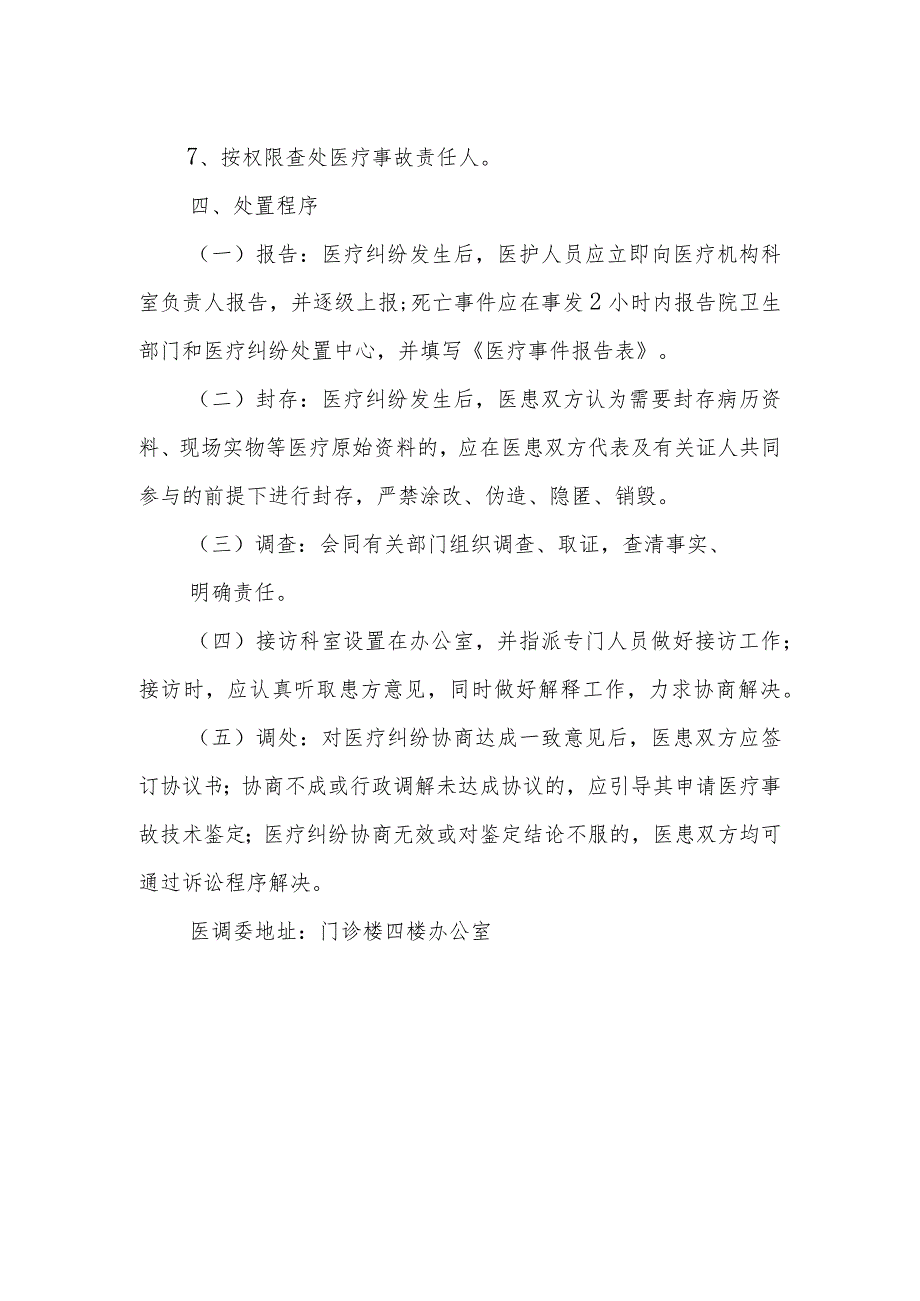 7、按权限查处医疗事故责任人。

四、处置程序

（一）报告：医疗纠纷发生后，医护人员应立即向医疗机构科室负责人报告，并逐级上报;死亡事件应在事发2小时内报告院卫生部门和医疗纠纷处置中心，并填写《医疗事件报告表》。

（二）封存：医疗纠纷发生后，医患双方认为需要封存病历资料、现场实物等医疗原始资料的，应在医患双方代表及有关证人共同参与的前提下进行封存，严禁涂改、伪造、隐匿、销毁。

（三）调查：会同有关部门组织调查、取证，查清事实、

明确责任。

（四）接访科室设置在办公室，并指派专门人员做好接访工作；接访时，应认真听取患方意见，同时做好解释工作，力求协商解决。

（五）调处：对医疗纠纷协商达成一致意见后，医患双方应签订协议书；协商不成或行政调解未达成协议的，应引导其申请医疗事故技术鉴定；医疗纠纷协商无效或对鉴定结论不服的，医患双方均可通过诉讼程序解决。

医调委地址：门诊楼四楼办公室